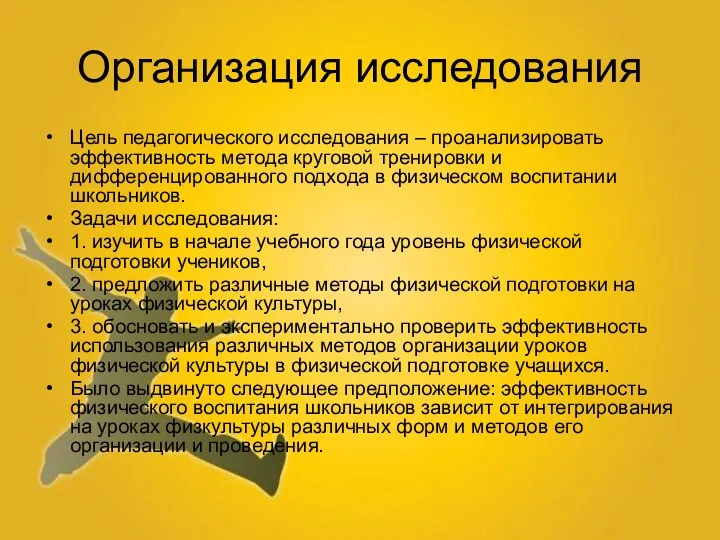 Организация исследования

• Цель педагогического исследования – проанализировать эффективность метода круговой тренировки и дифференцированного подхода в физическом воспитании школьников.
• Задачи исследования:
• 1. изучить в начале учебного года уровень физической подготовки учеников,
• 2. предложить различные методы физической подготовки на уроках физической культуры,
• 3. обосновать и экспериментально проверить эффективность использования различных методов организации уроков физической культуры в физической подготовке учащихся.
• Было выдвинуто следующее предположение: эффективность физического воспитания школьников зависит от интегрирования на уроках физкультуры различных форм и методов его организации и проведения.